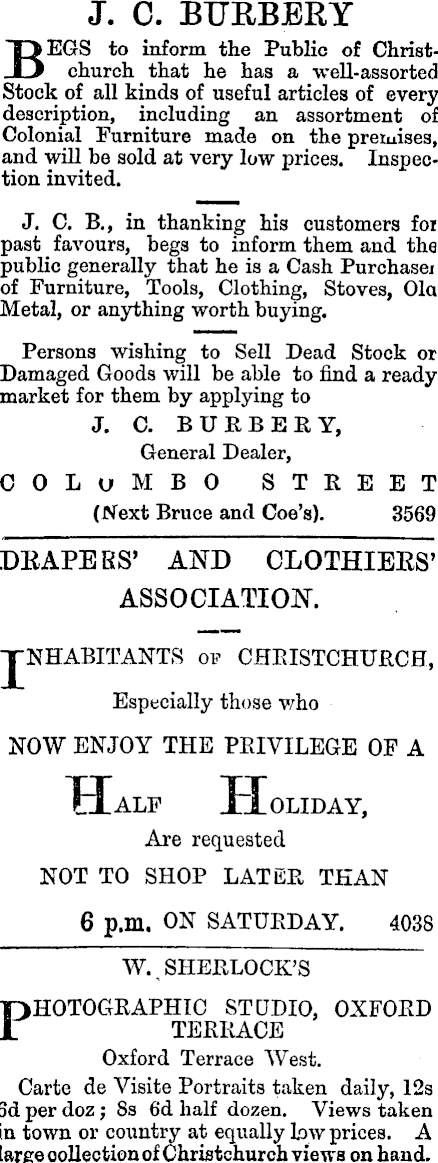 J. C. BURBERY

BEGS to inform the Public of Christchurch that he has a well-assorted Stock of all kinds of useful articles of every description, including an assortment of Colonial Furniture made on the premises, and will be sold at very low prices. Inspection invited.

J. C. B., in thanking his customers for past favours, begs to inform them and the public generally that he is a Cash Purchaser of Furniture, Tools, Clothing, Stoves, Old Metal, or anything worth buying.

Persons wishing to Sell Dead Stock or Damaged Goods will be able to find a ready market for them by applying to

J. C. BURBERY,
General Dealer,
COLUMBO STREET
(Next Bruce and Coe's). 3569

DRAPERS' AND CLOTHIERS' ASSOCIATION.

INHABITANTS OF CHRISTCHURCH,
Especially those who
NOW ENJOY THE PRIVILEGE OF A
HALF HOLIDAY,
Are requested
NOT TO SHOP LATER THAN
6 p.m. ON SATURDAY. 4038

W. SHERLOCK'S

PHOTOGRAPHIC STUDIO, OXFORD TERRACE
Oxford Terrace West.

Carte de Visite Portraits taken daily, 12s 6d per doz; 8s 6d half dozen. Views taken in town or country at equally low prices. A large collection of Christchurch views on hand.